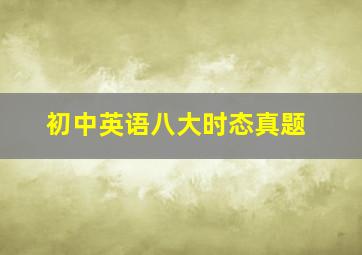 初中英语八大时态真题